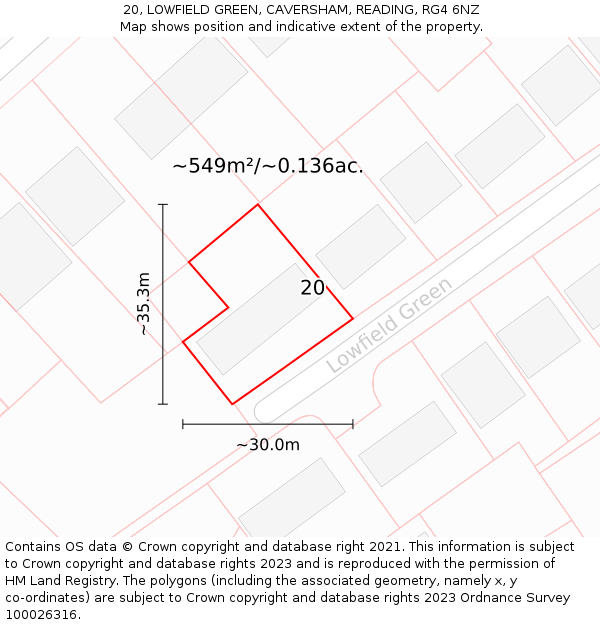 20, LOWFIELD GREEN, CAVERSHAM, READING, RG4 6NZ
Map shows position and indicative extent of the property.

~549m²/~0.136ac.

~35.3m

20

Lowfield Green

~30.0m

Contains OS data © Crown copyright and database right 2021. This information is subject to Crown copyright and database rights 2023 and is reproduced with the permission of HM Land Registry. The polygons (including the associated geometry, namely x, y co-ordinates) are subject to Crown copyright and database rights 2023 Ordnance Survey 100026316.